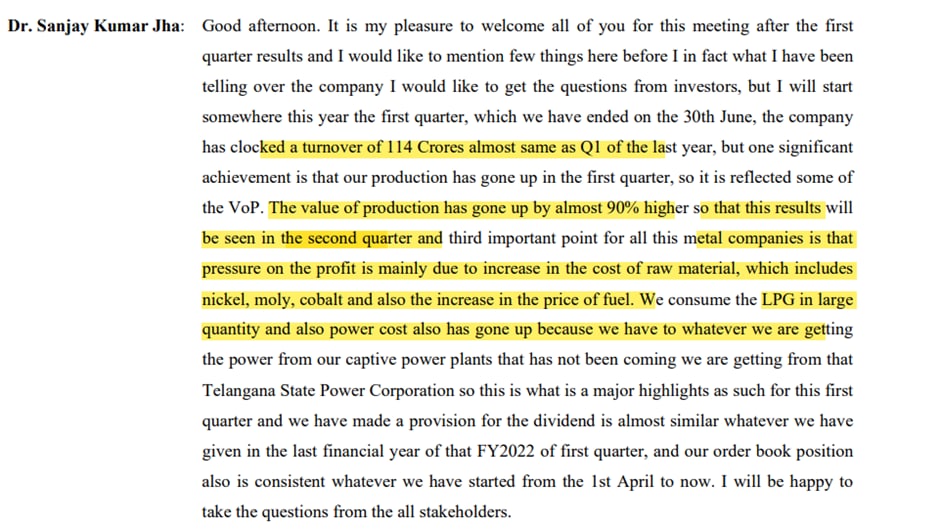 Dr. Sanjay Kumar Jha: Good afternoon. It is my pleasure to welcome all of you for this meeting after the first quarter results and I would like to mention few things here before I in fact what I have been telling over the company I would like to get the questions from investors, but I will start somewhere this year the first quarter, which we have ended on the 30th June, the company has clocked a turnover of 114 Crores almost same as Q1 of the last year, but one significant achievement is that our production has gone up in the first quarter, so it is reflected some of the VoP. The value of production has gone up by almost 90% higher so that this results will be seen in the second quarter and third important point for all this metal companies is that pressure on the profit is mainly due to increase in the cost of raw material, which includes nickel, moly, cobalt and also the increase in the price of fuel. We consume the LPG in large quantity and also power cost also has gone up because we have to whatever we are getting the power from our captive power plants that has not been coming we are getting from that Telangana State Power Corporation so this is what is a major highlights as such for this first quarter and we have made a provision for the dividend is almost similar whatever we have given in the last financial year of that FY2022 of first quarter, and our order book position also is consistent whatever we have started from the 1st April to now. I will be happy to take the questions from the all stakeholders.